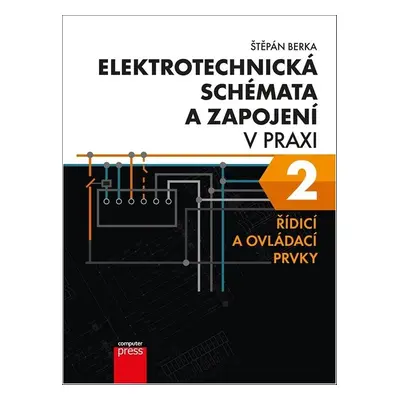 ŠTĚPÁN BERKA

ELEKTROTECHNICKÁ SCHÉMATA A ZAPOJENÍ V PRAXI

2

ŘÍDICÍ A OVLÁDACÍ PRVKY

computer press